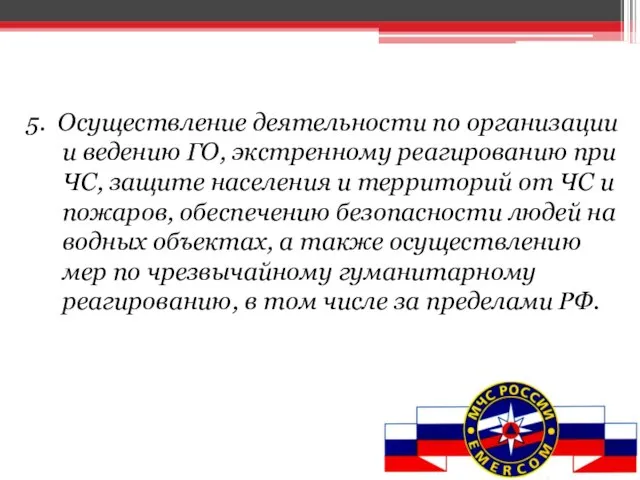 5. Осуществление деятельности по организации и ведению ГО, экстренному реагированию при ЧС, защите населения и территорий от ЧС и пожаров, обеспечению безопасности людей на водных объектах, а также осуществлению мер по чрезвычайному гуманитарному реагированию, в том числе за пределами РФ.

МЧС РОССИИ
EMERCOM